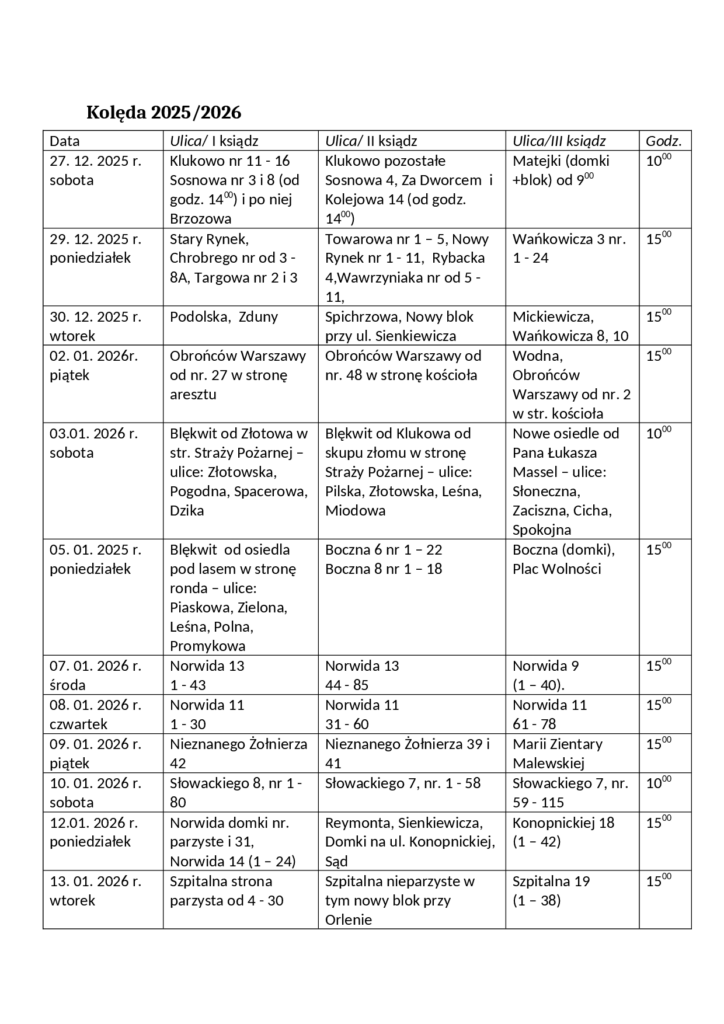 Kolęda 2025/2026

| Data | Ulica/ I ksiądz | Ulica/ II ksiądz | Ulica/III ksiądz | Godz. |
|---|---|---|---|---|
| 27. 12. 2025 r. sobota | Klukowo nr 11 - 16 Sosnowa nr 3 i 8 (od godz. $14^{00}$) i po niej Brzozowa | Klukowo pozostałe Sosnowa 4, Za Dworcem i Kolejowa 14 (od godz. $14^{00}$) | Matejki (domki +blok) od $9^{00}$ | $10^{00}$ |
| 29. 12. 2025 r. poniedziałek | Stary Rynek, Chrobrego nr od 3 - 8A, Targowa nr 2 i 3 | Towarowa nr 1 – 5, Nowy Rynek nr 1 - 11, Rybacka 4,Wawrzyniaka nr od 5 - 11, | Wańkowicza 3 nr. 1 - 24 | $15^{00}$ |
| 30. 12. 2025 r. wtorek | Podolska, Zduny | Spichrzowa, Nowy blok przy ul. Sienkiewicza | Mickiewicza, Wańkowicza 8, 10 | $15^{00}$ |
| 02. 01. 2026r. piątek | Obrońców Warszawy od nr. 27 w stronę aresztu | Obrońców Warszawy od nr. 48 w stronę kościoła | Wodna, Obrońców Warszawy od nr. 2 w str. kościoła | $15^{00}$ |
| 03.01. 2026 r. sobota | Błękwit od Złotowa w str. Straży Pożarnej – ulice: Złotowska, Pogodna, Spacerowa, Dzika | Błękwit od Klukowa od skupu złomu w stronę Straży Pożarnej – ulice: Pilska, Złotowska, Leśna, Miodowa | Nowe osiedle od Pana Łukasza Massel – ulice: Słoneczna, Zaciszna, Cicha, Spokojna | $10^{00}$ |
| 05. 01. 2025 r. poniedziałek | Błękwit od osiedla pod lasem w stronę ronda – ulice: Piaskowa, Zielona, Leśna, Polna, Promykowa | Boczna 6 nr 1 – 22 Boczna 8 nr 1 – 18 | Boczna (domki), Plac Wolności | $15^{00}$ |
| 07. 01. 2026 r. środa | Norwida 13 1 - 43 | Norwida 13 44 - 85 | Norwida 9 (1 – 40). | $15^{00}$ |
| 08. 01. 2026 r. czwartek | Norwida 11 1 - 30 | Norwida 11 31 - 60 | Norwida 11 61 - 78 | $15^{00}$ |
| 09. 01. 2026 r. piątek | Nieznanego Żołnierza 42 | Nieznanego Żołnierza 39 i 41 | Marii Zientary Malewskiej | $15^{00}$ |
| 10. 01. 2026 r. sobota | Słowackiego 8, nr 1 - 80 | Słowackiego 7, nr. 1 - 58 | Słowackiego 7, nr. 59 - 115 | $10^{00}$ |
| 12.01. 2026 r. poniedziałek | Norwida domki nr. parzyste i 31, Norwida 14 (1 – 24) | Reymonta, Sienkiewicza, Domki na ul. Konopnickiej, Sąd | Konopnickiej 18 (1 – 42) | $15^{00}$ |
| 13. 01. 2026 r. wtorek | Szpitalna strona parzysta od 4 - 30 | Szpitalna nieparzyste w tym nowy blok przy Orlenie | Szpitalna 19 (1 – 38) | $15^{00}$ |